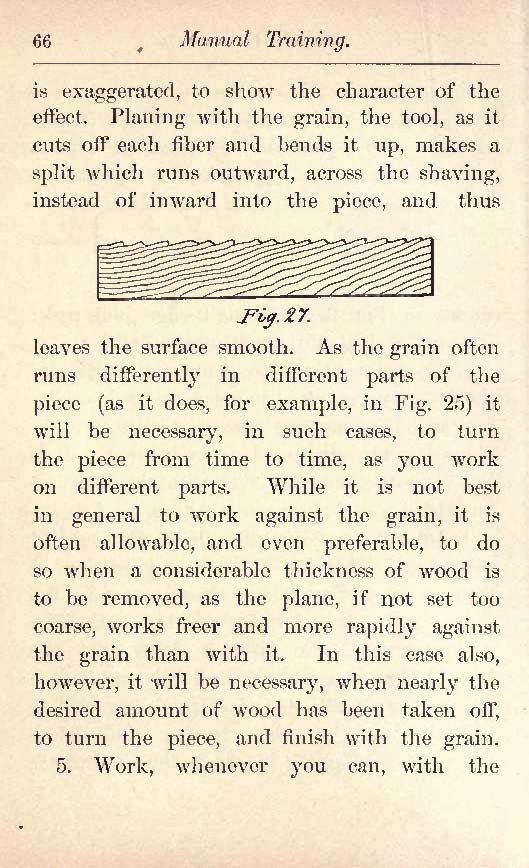 66 Manual Training.

is exaggerated, to show the character of the effect. Planing with the grain, the tool, as it cuts off each fiber and bends it up, makes a split which runs outward, across the shaving, instead of inward into the piece, and thus

Fig. 27.

leaves the surface smooth. As the grain often runs differently in different parts of the piece (as it does, for example, in Fig. 25) it will be necessary, in such cases, to turn the piece from time to time, as you work on different parts. While it is not best in general to work against the grain, it is often allowable, and even preferable, to do so when a considerable thickness of wood is to be removed, as the plane, if not set too coarse, works freer and more rapidly against the grain than with it. In this case also, however, it will be necessary, when nearly the desired amount of wood has been taken off, to turn the piece, and finish with the grain.

5. Work, whenever you can, with the